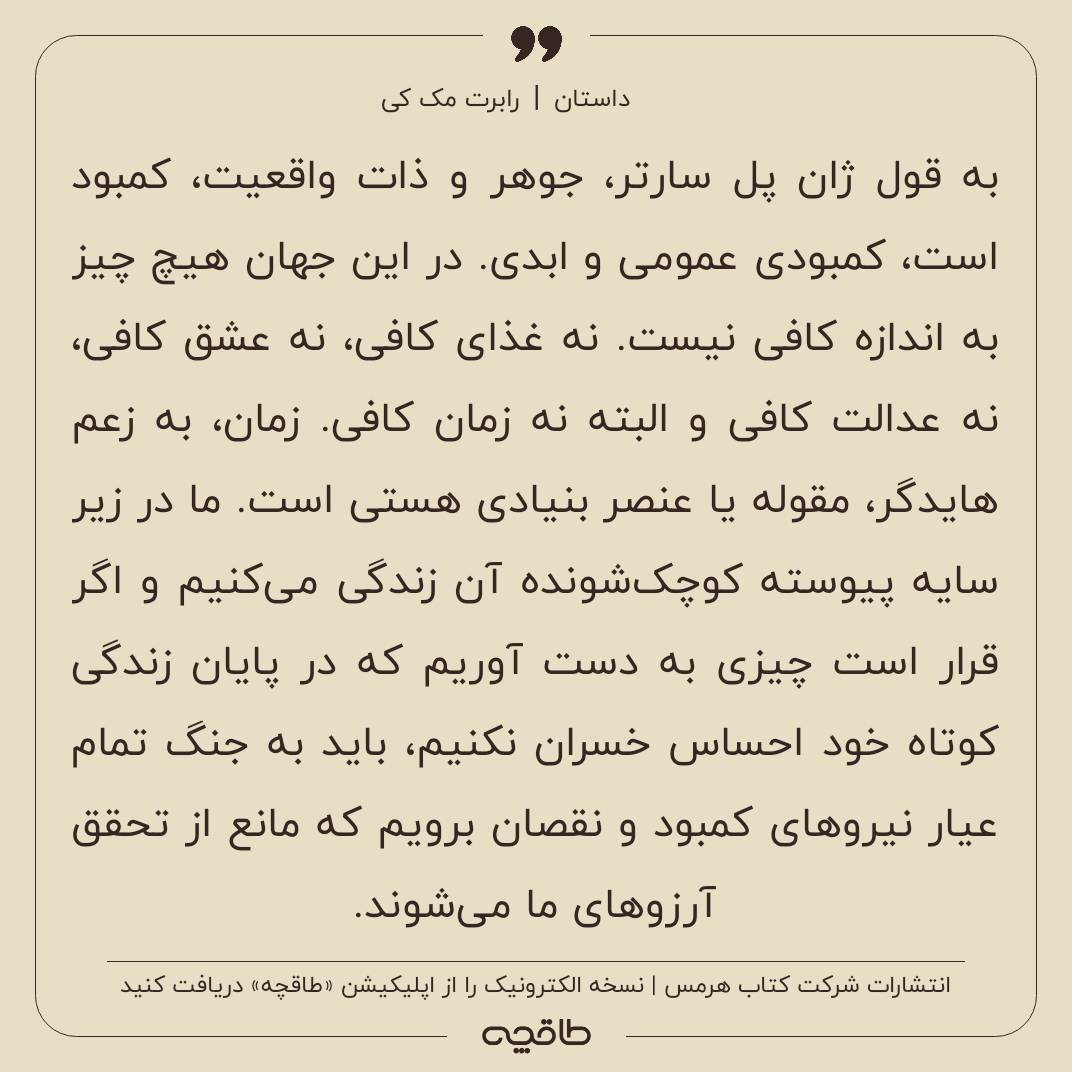 داستان | رابرت مک کی

به قول ژان پل سارتر، جوهر و ذات واقعیت، کمبود است، کمبودی عمومی و ابدی. در این جهان هیچ چیز به اندازه کافی نیست. نه غذای کافی، نه عشق کافی، نه عدالت کافی و البته نه زمان کافی. زمان، به زعم هایدگر، مقوله یا عنصر بنیادی هستی است. ما در زیر سایه پیوسته کوچک‌شونده آن زندگی می‌کنیم و اگر قرار است چیزی به دست آوریم که در پایان زندگی کوتاه خود احساس خسران نکنیم، باید به جنگ تمام عیار نیروهای کمبود و نقصان برویم که مانع از تحقق آرزوهای ما می‌شوند.

انتشارات شرکت کتاب هرمس | نسخه الکترونیک را از اپلیکیشن «طاقچه» دریافت کنید

طاقچه